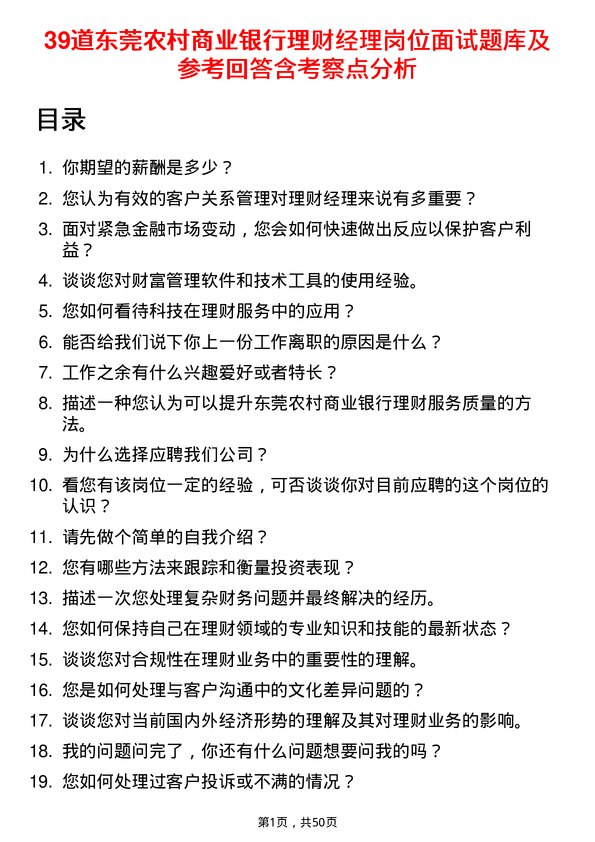 39道东莞农村商业银行理财经理岗位面试题库及参考回答含考察点分析

目录

1. 你期望的薪酬是多少？
2. 您认为有效的客户关系管理对理财经理来说有多重要？
3. 面对紧急金融市场变动，您会如何快速做出反应以保护客户利益？
4. 谈谈您对财富管理软件和技术工具的使用经验。
5. 您如何看待科技在理财服务中的应用？
6. 能否给我们说下你上一份工作离职的原因是什么？
7. 工作之余有什么兴趣爱好或者特长？
8. 描述一种您认为可以提升东莞农村商业银行理财服务质量的方法。
9. 为什么选择应聘我们公司？
10. 看您有该岗位一定的经验，可否谈谈你对目前应聘的这个岗位的认识？
11. 请先做个简单的自我介绍？
12. 您有哪些方法来跟踪和衡量投资表现？
13. 描述一次您处理复杂财务问题并最终解决的经历。
14. 您如何保持自己在理财领域的专业知识和技能的最新状态？
15. 谈谈您对合规性在理财业务中的重要性的理解。
16. 您是如何处理与客户沟通中的文化差异问题的？
17. 谈谈您对当前国内外经济形势的理解及其对理财业务的影响。
18. 我的问题问完了，你还有什么问题想要问我的吗？
19. 您如何处理过客户投诉或不满的情况？

第1页，共50页